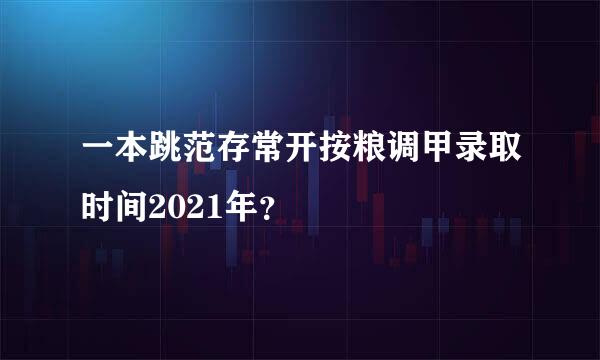 一本跳范存常开按粮调甲录取时间2021年？